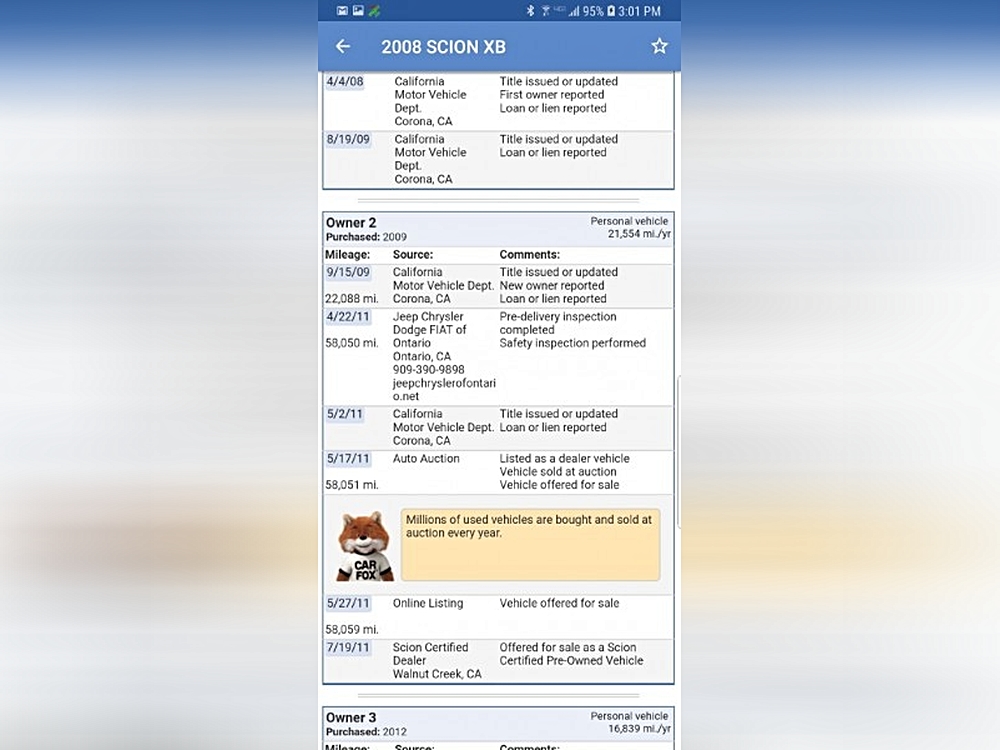 95% 3:01 PM

2008 SCION XB

| | | |
|---|---|---|
| 4/4/08 | California Motor Vehicle Dept. Corona, CA | Title issued or updated First owner reported Loan or lien reported |
| 8/19/09 | California Motor Vehicle Dept. Corona, CA | Title issued or updated Loan or lien reported |

Owner 2
Purchased: 2009
Personal vehicle
21,554 mi./yr

| Mileage: | Source: | Comments: |
|---|---|---|
| 9/15/09 22,088 mi. | California Motor Vehicle Dept. Corona, CA | Title issued or updated New owner reported Loan or lien reported |
| 4/22/11 58,050 mi. | Jeep Chrysler Dodge FIAT of Ontario Ontario, CA 909-390-9898 jeepchryslerofontario.net | Pre-delivery inspection completed Safety inspection performed |
| 5/2/11 | California Motor Vehicle Dept. Corona, CA | Title issued or updated Loan or lien reported |
| 5/17/11 58,051 mi. | Auto Auction | Listed as a dealer vehicle Vehicle sold at auction Vehicle offered for sale |

CAR FOX

Millions of used vehicles are bought and sold at auction every year.

| | | |
|---|---|---|
| 5/27/11 58,059 mi. | Online Listing | Vehicle offered for sale |
| 7/19/11 | Scion Certified Dealer Walnut Creek, CA | Offered for sale as a Scion Certified Pre-Owned Vehicle |

Owner 3
Purchased: 2012
Personal vehicle
16,839 mi./yr

Mileage: Source: Comments: